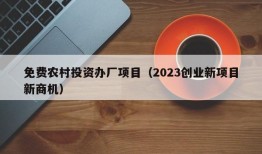 免费农村投资办厂项目（2023创业新项目新商机）